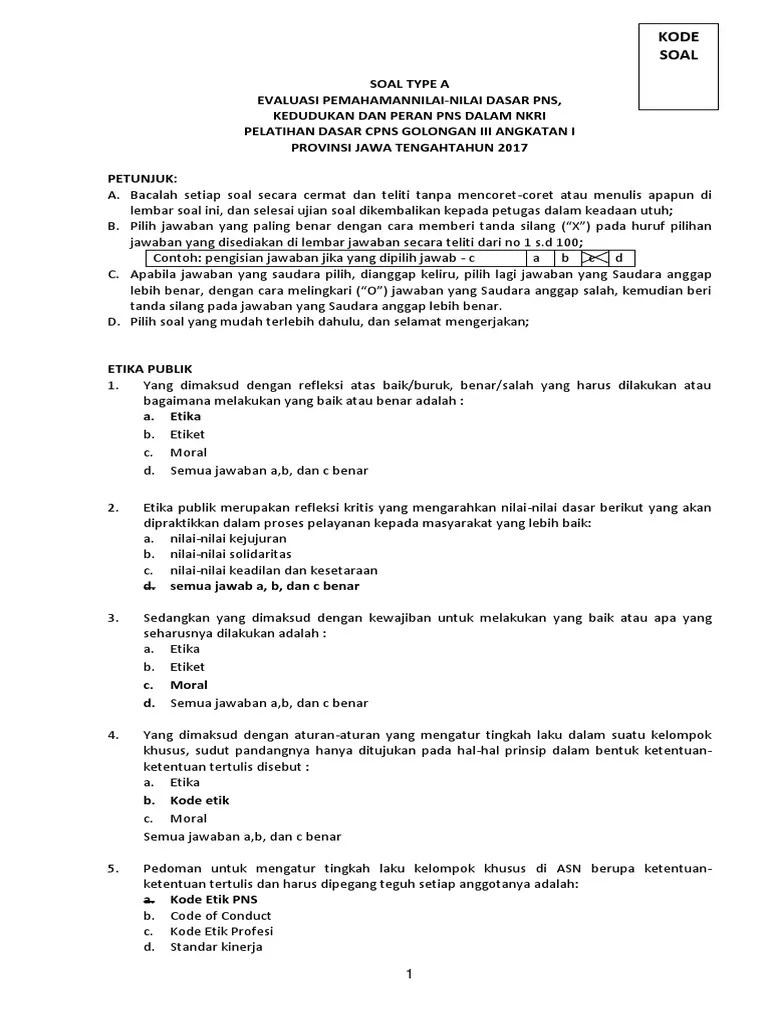 KODE SOAL

SOAL TYPE A
EVALUASI PEMAHAMANNILAI-NILAI DASAR PNS,
KEDUDUKAN DAN PERAN PNS DALAM NKRI
PELATIHAN DASAR CPNS GOLONGAN III ANGKATAN I
PROVINSI JAWA TENGAHTAHUN 2017

PETUNJUK:
A. Bacalah setiap soal secara cermat dan teliti tanpa mencoret-coret atau menulis apapun di lembar soal ini, dan selesai ujian soal dikembalikan kepada petugas dalam keadaan utuh;
B. Pilih jawaban yang paling benar dengan cara memberi tanda silang ("X") pada huruf pilihan jawaban yang disediakan di lembar jawaban secara teliti dari no 1 s.d 100;

| Contoh: pengisian jawaban jika yang dipilih jawab - c | a | b | c | d |
|---|---|---|---|---|

C. Apabila jawaban yang saudara pilih, dianggap keliru, pilih lagi jawaban yang Saudara anggap lebih benar, dengan cara melingkari ("O") jawaban yang Saudara anggap salah, kemudian beri tanda silang pada jawaban yang Saudara anggap lebih benar.
D. Pilih soal yang mudah terlebih dahulu, dan selamat mengerjakan;

ETIKA PUBLIK
1. Yang dimaksud dengan refleksi atas baik/buruk, benar/salah yang harus dilakukan atau bagaimana melakukan yang baik atau benar adalah :
a. Etika
b. Etiket
c. Moral
d. Semua jawaban a,b, dan c benar

2. Etika publik merupakan refleksi kritis yang mengarahkan nilai-nilai dasar berikut yang akan dipraktikkan dalam proses pelayanan kepada masyarakat yang lebih baik:
a. nilai-nilai kejujuran
b. nilai-nilai solidaritas
c. nilai-nilai keadilan dan kesetaraan
d. semua jawab a, b, dan c benar

3. Sedangkan yang dimaksud dengan kewajiban untuk melakukan yang baik atau apa yang seharusnya dilakukan adalah :
a. Etika
b. Etiket
c. Moral
d. Semua jawaban a,b, dan c benar

4. Yang dimaksud dengan aturan-aturan yang mengatur tingkah laku dalam suatu kelompok khusus, sudut pandangnya hanya ditujukan pada hal-hal prinsip dalam bentuk ketentuan-ketentuan tertulis disebut :
a. Etika
b. Kode etik
c. Moral
Semua jawaban a,b, dan c benar

5. Pedoman untuk mengatur tingkah laku kelompok khusus di ASN berupa ketentuan-ketentuan tertulis dan harus dipegang teguh setiap anggotanya adalah:
a. Kode Etik PNS
b. Code of Conduct
c. Kode Etik Profesi
d. Standar kinerja

1